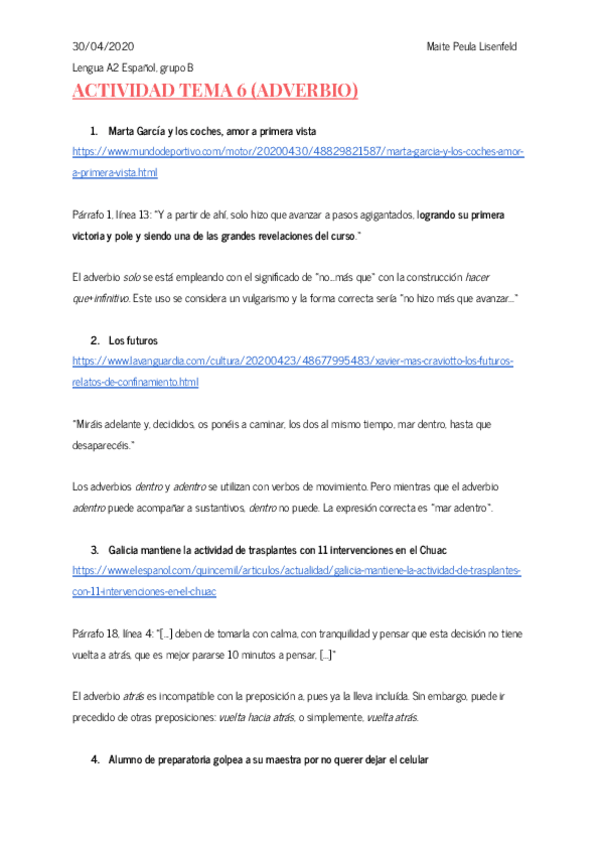 30/04/2020 Maite Peula Lisenfeld

Lengua A2 Español, grupo B

ACTIVIDAD TEMA 6 (ADVERBIO)

1. Marta García y los coches, amor a primera vista

https://www.mundodeportivo.com/motor/20200430/48829821587/marta-garcia-y-los-coches-amor-a-primera-vista.html

Párrafo 1, línea 13: "Y a partir de ahí, solo hizo que avanzar a pasos agigantados, logrando su primera victoria y pole y siendo una de las grandes revelaciones del curso."

El adverbio solo se está empleando con el significado de "no...más que" con la construcción hacer que+infinitivo. Este uso se considera un vulgarismo y la forma correcta sería "no hizo más que avanzar..."

2. Los futuros

https://www.lavanguardia.com/cultura/20200423/48677995483/xavier-mas-craviotto-los-futuros-relatos-de-confinamiento.html

"Miráis adelante y, decididos, os ponéis a caminar, los dos al mismo tiempo, mar dentro, hasta que desaparecéis."

Los adverbios dentro y adentro se utilizan con verbos de movimiento. Pero mientras que el adverbio adentro puede acompañar a sustantivos, dentro no puede. La expresión correcta es "mar adentro".

3. Galicia mantiene la actividad de trasplantes con 11 intervenciones en el Chuac

https://www.elespanol.com/quincemil/articulos/actualidad/galicia-mantiene-la-actividad-de-trasplantes-con-11-intervenciones-en-el-chuac

Párrafo 18, línea 4: "[...] deben de tomarla con calma, con tranquilidad y pensar que esta decisión no tiene vuelta a atrás, que es mejor pararse 10 minutos a pensar, [...]"

El adverbio atrás es incompatible con la preposición a, pues ya la lleva incluida. Sin embargo, puede ir precedido de otras preposiciones: vuelta hacia atrás, o simplemente, vuelta atrás.

4. Alumno de preparatoria golpea a su maestra por no querer dejar el celular